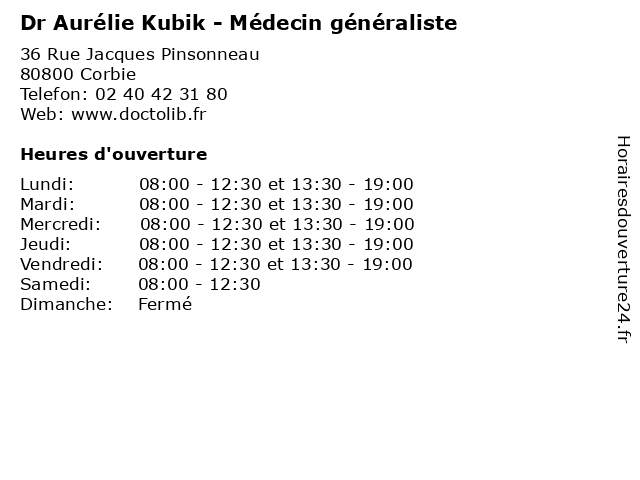 Dr Aurélie Kubik - Médecin généraliste

36 Rue Jacques Pinsonneau
80800 Corbie
Telefon: 02 40 42 31 80
Web: www.doctolib.fr

Heures d'ouverture

Lundi: 08:00 - 12:30 et 13:30 - 19:00
Mardi: 08:00 - 12:30 et 13:30 - 19:00
Mercredi: 08:00 - 12:30 et 13:30 - 19:00
Jeudi: 08:00 - 12:30 et 13:30 - 19:00
Vendredi: 08:00 - 12:30 et 13:30 - 19:00
Samedi: 08:00 - 12:30
Dimanche: Fermé

Horairesdouverture24.fr